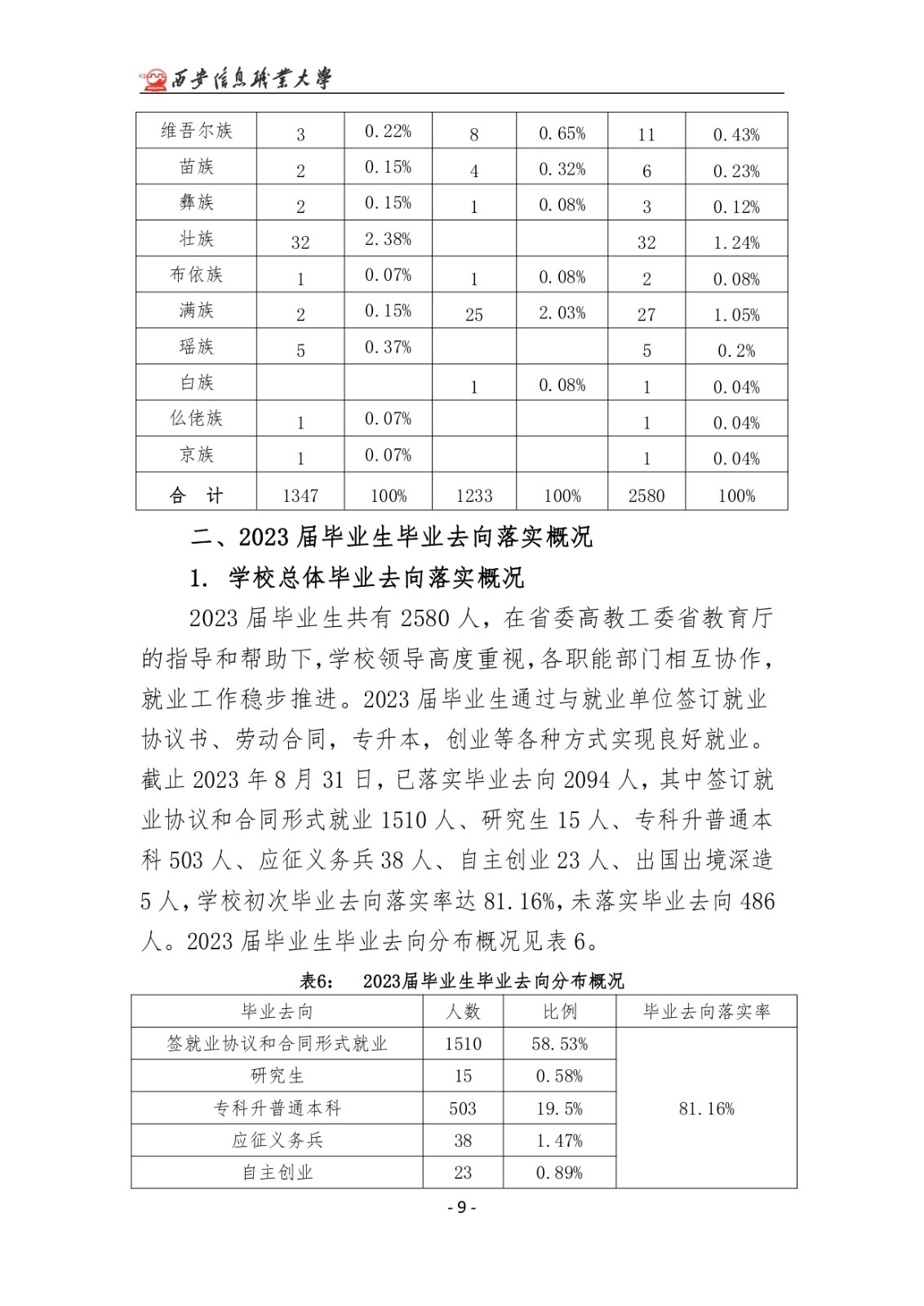 西安信息职业大学

| 维吾尔族 | 3 | 0.22% | 8 | 0.65% | 11 | 0.43% |
|---|---|---|---|---|---|---|
| 苗族 | 2 | 0.15% | 4 | 0.32% | 6 | 0.23% |
| 彝族 | 2 | 0.15% | 1 | 0.08% | 3 | 0.12% |
| 壮族 | 32 | 2.38% | | | 32 | 1.24% |
| 布依族 | 1 | 0.07% | 1 | 0.08% | 2 | 0.08% |
| 满族 | 2 | 0.15% | 25 | 2.03% | 27 | 1.05% |
| 瑶族 | 5 | 0.37% | | | 5 | 0.2% |
| 白族 | | | 1 | 0.08% | 1 | 0.04% |
| 仫佬族 | 1 | 0.07% | | | 1 | 0.04% |
| 京族 | 1 | 0.07% | | | 1 | 0.04% |
| 合 计 | 1347 | 100% | 1233 | 100% | 2580 | 100% |

二、2023 届毕业生毕业去向落实概况

1. 学校总体毕业去向落实概况

2023 届毕业生共有 2580 人，在省委高教工委省教育厅的指导和帮助下，学校领导高度重视，各职能部门相互协作，就业工作稳步推进。2023 届毕业生通过与就业单位签订就业协议书、劳动合同，专升本，创业等各种方式实现良好就业。截止 2023 年 8 月 31 日，已落实毕业去向 2094 人，其中签订就业协议和合同形式就业 1510 人、研究生 15 人、专科升普通本科 503 人、应征义务兵 38 人、自主创业 23 人、出国出境深造 5 人，学校初次毕业去向落实率达 81.16%，未落实毕业去向 486 人。2023 届毕业生毕业去向分布概况见表 6。

表6: 2023届毕业生毕业去向分布概况

| 毕业去向 | 人数 | 比例 | 毕业去向落实率 |
|---|---|---|---|
| 签就业协议和合同形式就业 | 1510 | 58.53% | 81.16% |
| 研究生 | 15 | 0.58% | |
| 专科升普通本科 | 503 | 19.5% | |
| 应征义务兵 | 38 | 1.47% | |
| 自主创业 | 23 | 0.89% | |

- 9 -